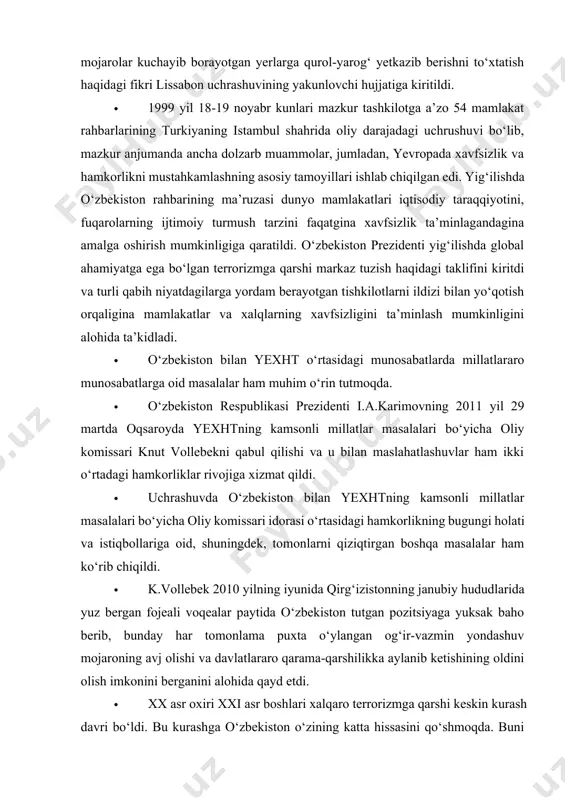 mojarolar kuchayib borayotgan yerlarga qurol-yarog‘ yetkazib berishni to‘xtatish haqidagi fikri Lissabon uchrashuvining yakunlovchi hujjatiga kiritildi.

• 1999 yil 18-19 noyabr kunlari mazkur tashkilotga a’zo 54 mamlakat rahbarlarining Turkiyaning Istambul shahrida oliy darajadagi uchrushuvi bo‘lib, mazkur anjumanda ancha dolzarb muammolar, jumladan, Yevropada xavfsizlik va hamkorlikni mustahkamlashning asosiy tamoyillari ishlab chiqilgan edi. Yig‘ilishda O‘zbekiston rahbarining ma’ruzasi dunyo mamlakatlari iqtisodiy taraqqiyotini, fuqarolarning ijtimoiy turmush tarzini faqatgina xavfsizlik ta’minlagandagina amalga oshirish mumkinligiga qaratildi. O‘zbekiston Prezidenti yig‘ilishda global ahamiyatga ega bo‘lgan terrorizmga qarshi markaz tuzish haqidagi taklifini kiritdi va turli qabih niyatdagilarga yordam berayotgan tishkilotlarni ildizi bilan yo‘qotish orqaligina mamlakatlar va xalqlarning xavfsizligini ta’minlash mumkinligini alohida ta’kidladi.

• O‘zbekiston bilan YEXHT o‘rtasidagi munosabatlarda millatlararo munosabatlarga oid masalalar ham muhim o‘rin tutmoqda.

• O‘zbekiston Respublikasi Prezidenti I.A.Karimovning 2011 yil 29 martda Oqsaroyda YEXHTning kamsonli millatlar masalalari bo‘yicha Oliy komissari Knut Vollebekni qabul qilishi va u bilan maslahatlashuvlar ham ikki o‘rtadagi hamkorliklar rivojiga xizmat qildi.

• Uchrashuvda O‘zbekiston bilan YEXHTning kamsonli millatlar masalalari bo‘yicha Oliy komissari idorasi o‘rtasidagi hamkorlikning bugungi holati va istiqbollariga oid, shuningdek, tomonlarni qiziqtirgan boshqa masalalar ham ko‘rib chiqildi.

• K.Vollebek 2010 yilning iyunida Qirg‘izistonning janubiy hududlarida yuz bergan fojeali voqealar paytida O‘zbekiston tutgan pozitsiyaga yuksak baho berib, bunday har tomonlama puxta o‘ylangan og‘ir-vazmin yondashuv mojaroning avj olishi va davlatlararo qarama-qarshilikka aylanib ketishining oldini olish imkonini berganini alohida qayd etdi.

• XX asr oxiri XXI asr boshlari xalqaro terrorizmga qarshi keskin kurash davri bo‘ldi. Bu kurashga O‘zbekiston o‘zining katta hissasini qo‘shmoqda. Buni